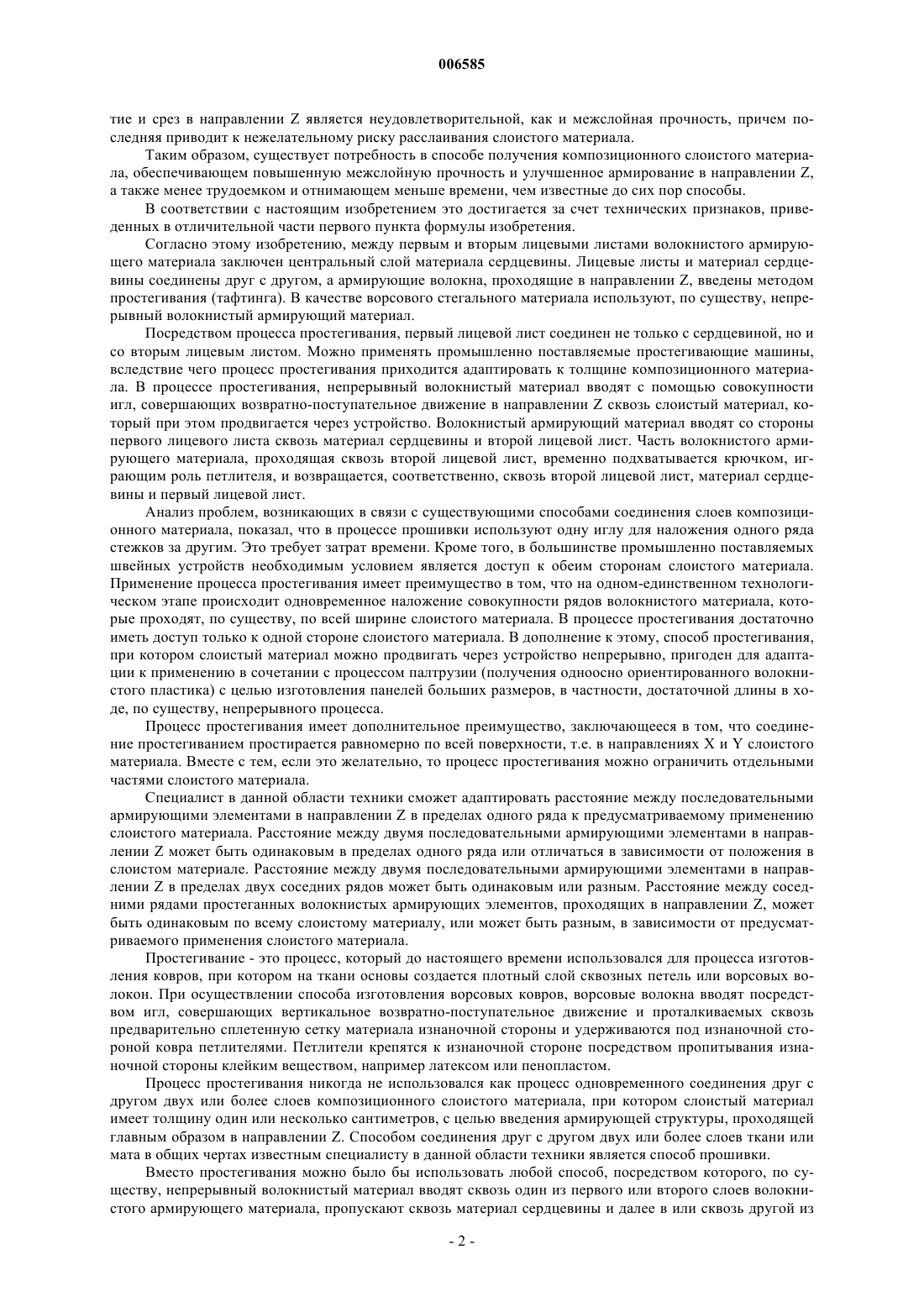 006585

тие и срез в направлении Z является неудовлетворительной, как и межслойная прочность, причем последняя приводит к нежелательному риску расслаивания слоистого материала.

Таким образом, существует потребность в способе получения композиционного слоистого материала, обеспечивающем повышенную межслойную прочность и улучшенное армирование в направлении Z, а также менее трудоемком и отнимающем меньше времени, чем известные до сих пор способы.

В соответствии с настоящим изобретением это достигается за счет технических признаков, приведенных в отличительной части первого пункта формулы изобретения.

Согласно этому изобретению, между первым и вторым лицевыми листами волокнистого армирующего материала заключен центральный слой материала сердцевины. Лицевые листы и материал сердцевины соединены друг с другом, а армирующие волокна, проходящие в направлении Z, введены методом простегивания (тафтинга). В качестве ворсового стегального материала используют, по существу, непрерывный волокнистый армирующий материал.

Посредством процесса простегивания, первый лицевой лист соединен не только с сердцевиной, но и со вторым лицевым листом. Можно применять промышленно поставляемые простегивающие машины, вследствие чего процесс простегивания приходится адаптировать к толщине композиционного материала. В процессе простегивания, непрерывный волокнистый материал вводят с помощью совокупности игл, совершающих возвратно-поступательное движение в направлении Z сквозь слоистый материал, который при этом продвигается через устройство. Волокнистый армирующий материал вводят со стороны первого лицевого листа сквозь материал сердцевины и второй лицевой лист. Часть волокнистого армирующего материала, проходящая сквозь второй лицевой лист, временно подхватывается крючком, играющим роль петлителя, и возвращается, соответственно, сквозь второй лицевой лист, материал сердцевины и первый лицевой лист.

Анализ проблем, возникающих в связи с существующими способами соединения слоев композиционного материала, показал, что в процессе прошивки используют одну иглу для наложения одного ряда стежков за другим. Это требует затрат времени. Кроме того, в большинстве промышленно поставляемых швейных устройств необходимым условием является доступ к обеим сторонам слоистого материала. Применение процесса простегивания имеет преимущество в том, что на одном-единственном технологическом этапе происходит одновременное наложение совокупности рядов волокнистого материала, которые проходят, по существу, по всей ширине слоистого материала. В процессе простегивания достаточно иметь доступ только к одной стороне слоистого материала. В дополнение к этому, способ простегивания, при котором слоистый материал можно продвигать через устройство непрерывно, пригоден для адаптации к применению в сочетании с процессом палтрузии (получения одноосно ориентированного волокнистого пластика) с целью изготовления панелей больших размеров, в частности, достаточной длины в ходе, по существу, непрерывного процесса.

Процесс простегивания имеет дополнительное преимущество, заключающееся в том, что соединение простегиванием простирается равномерно по всей поверхности, т.е. в направлениях X и Y слоистого материала. Вместе с тем, если это желательно, то процесс простегивания можно ограничить отдельными частями слоистого материала.

Специалист в данной области техники сможет адаптировать расстояние между последовательными армирующими элементами в направлении Z в пределах одного ряда к предусматриваемому применению слоистого материала. Расстояние между двумя последовательными армирующими элементами в направлении Z может быть одинаковым в пределах одного ряда или отличаться в зависимости от положения в слоистом материале. Расстояние между двумя последовательными армирующими элементами в направлении Z в пределах двух соседних рядов может быть одинаковым или разным. Расстояние между соседними рядами простеганных волокнистых армирующих элементов, проходящих в направлении Z, может быть одинаковым по всему слоистому материалу, или может быть разным, в зависимости от предусматриваемого применения слоистого материала.

Простегивание - это процесс, который до настоящего времени использовался для процесса изготовления ковров, при котором на ткани основы создается плотный слой сквозных петель или ворсовых волокон. При осуществлении способа изготовления ворсовых ковров, ворсовые волокна вводят посредством игл, совершающих вертикальное возвратно-поступательное движение и проталкиваемых сквозь предварительно сплетенную сетку материала изнаночной стороны и удерживаются под изнаночной стороной ковра петлителями. Петлители крепятся к изнаночной стороне посредством пропитывания изнаночной стороны клейким веществом, например латексом или пенопластом.

Процесс простегивания никогда не использовался как процесс одновременного соединения друг с другом двух или более слоев композиционного слоистого материала, при котором слоистый материал имеет толщину один или несколько сантиметров, с целью введения армирующей структуры, проходящей главным образом в направлении Z. Способом соединения друг с другом двух или более слоев ткани или мата в общих чертах известным специалисту в данной области техники является способ прошивки.

Вместо простегивания можно было бы использовать любой способ, посредством которого, по существу, непрерывный волокнистый материал вводят сквозь один из первого или второго слоев волокнистого армирующего материала, пропускают сквозь материал сердцевины и далее в или сквозь другой из

- 2 -